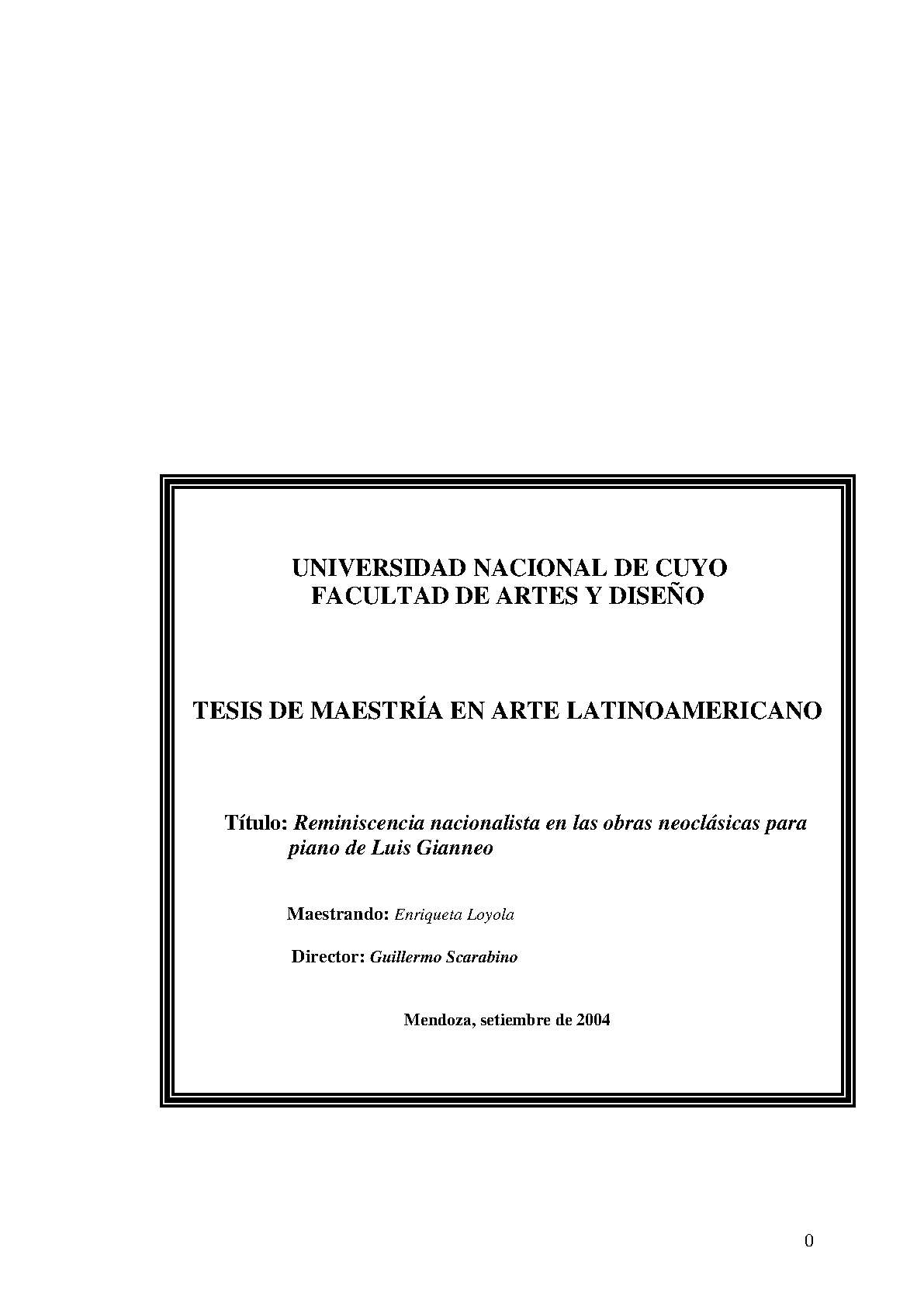 UNIVERSIDAD NACIONAL DE CUYO
FACULTAD DE ARTES Y DISEÑO

TESIS DE MAESTRÍA EN ARTE LATINOAMERICANO

Título: Reminiscencia nacionalista en las obras neoclásicas para piano de Luis Gianneo

Maestrando: Enriqueta Loyola

Director: Guillermo Scarabino

Mendoza, setiembre de 2004

0